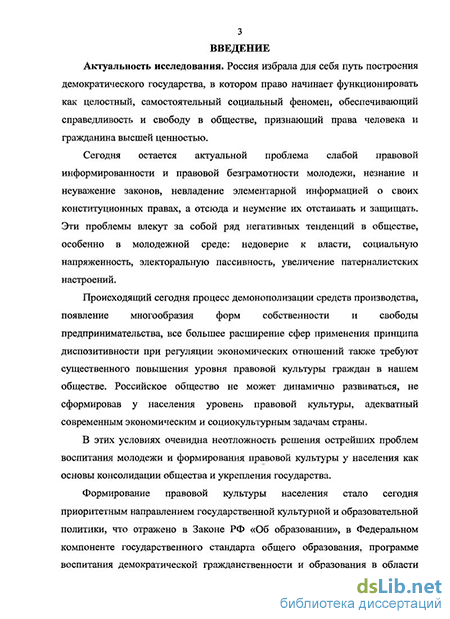 3

ВВЕДЕНИЕ

Актуальность исследования. Россия избрала для себя путь построения демократического государства, в котором право начинает функционировать как целостный, самостоятельный социальный феномен, обеспечивающий справедливость и свободу в обществе, признающий права человека и гражданина высшей ценностью.

Сегодня остается актуальной проблема слабой правовой информированности и правовой безграмотности молодежи, незнание и неуважение законов, невладение элементарной информацией о своих конституционных правах, а отсюда и неумение их отстаивать и защищать. Эти проблемы влекут за собой ряд негативных тенденций в обществе, особенно в молодежной среде: недоверие к власти, социальную напряженность, электоральную пассивность, увеличение патерналистских настроений.

Происходящий сегодня процесс демонополизации средств производства, появление многообразия форм собственности и свободы предпринимательства, все большее расширение сфер применения принципа диспозитивности при регуляции экономических отношений также требуют существенного повышения уровня правовой культуры граждан в нашем обществе. Российское общество не может динамично развиваться, не сформировав у населения уровень правовой культуры, адекватный современным экономическим и социокультурным задачам страны.

В этих условиях очевидна неотложность решения острейших проблем воспитания молодежи и формирования правовой культуры у населения как основы консолидации общества и укрепления государства.

Формирование правовой культуры населения стало сегодня приоритетным направлением государственной культурной и образовательной политики, что отражено в Законе РФ «Об образовании», в Федеральном компоненте государственного стандарта общего образования, программе воспитания демократической гражданственности и образования в области

dsLib.net
библиотека диссертаций